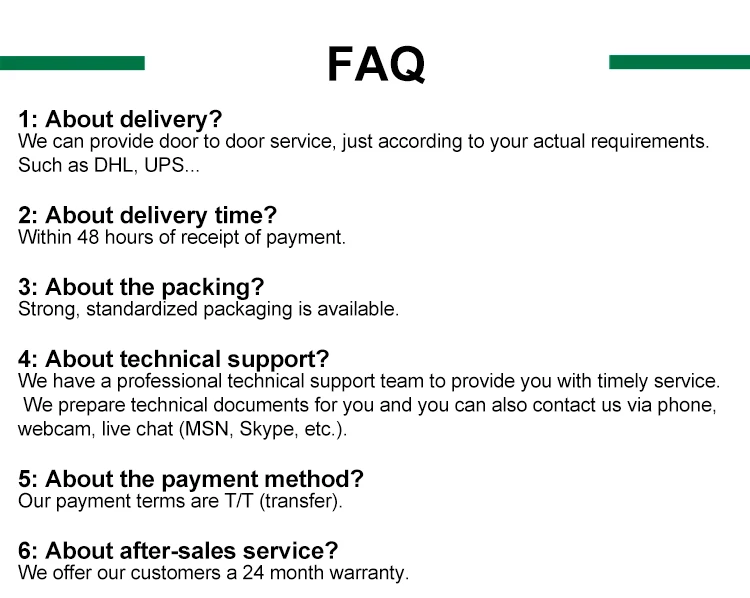 FAQ

1: About delivery?
We can provide door to door service, just according to your actual requirements. Such as DHL, UPS...

2: About delivery time?
Within 48 hours of receipt of payment.

3: About the packing?
Strong, standardized packaging is available.

4: About technical support?
We have a professional technical support team to provide you with timely service. We prepare technical documents for you and you can also contact us via phone, webcam, live chat (MSN, Skype, etc.).

5: About the payment method?
Our payment terms are T/T (transfer).

6: About after-sales service?
We offer our customers a 24 month warranty.